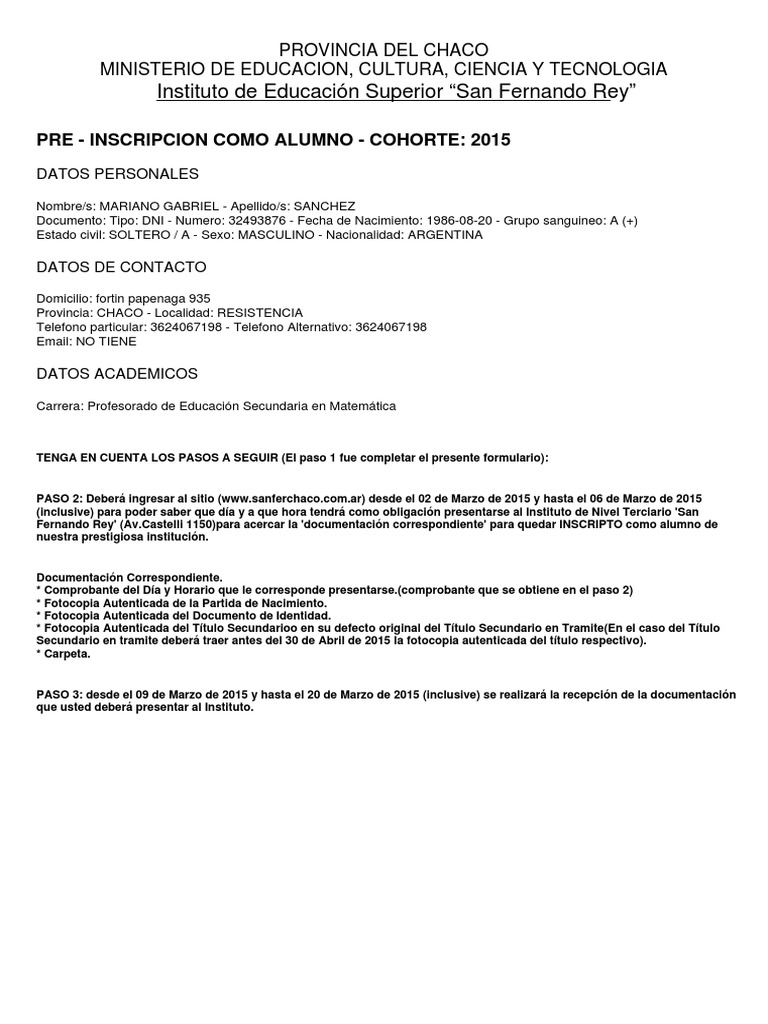 PROVINCIA DEL CHACO
MINISTERIO DE EDUCACION, CULTURA, CIENCIA Y TECNOLOGIA
Instituto de Educación Superior “San Fernando Rey”

PRE - INSCRIPCION COMO ALUMNO - COHORTE: 2015

DATOS PERSONALES

Nombre/s: MARIANO GABRIEL - Apellido/s: SANCHEZ
Documento: Tipo: DNI - Numero: 32493876 - Fecha de Nacimiento: 1986-08-20 - Grupo sanguineo: A (+)
Estado civil: SOLTERO / A - Sexo: MASCULINO - Nacionalidad: ARGENTINA

DATOS DE CONTACTO

Domicilio: fortin papenaga 935
Provincia: CHACO - Localidad: RESISTENCIA
Telefono particular: 3624067198 - Telefono Alternativo: 3624067198
Email: NO TIENE

DATOS ACADEMICOS

Carrera: Profesorado de Educación Secundaria en Matemática

TENGA EN CUENTA LOS PASOS A SEGUIR (El paso 1 fue completar el presente formulario):

PASO 2: Deberá ingresar al sitio (www.sanferchaco.com.ar) desde el 02 de Marzo de 2015 y hasta el 06 de Marzo de 2015 (inclusive) para poder saber que día y a que hora tendrá como obligación presentarse al Instituto de Nivel Terciario 'San Fernando Rey' (Av.Castelli 1150)para acercar la 'documentación correspondiente' para quedar INSCRIPTO como alumno de nuestra prestigiosa institución.

Documentación Correspondiente.
* Comprobante del Día y Horario que le corresponde presentarse.(comprobante que se obtiene en el paso 2)
* Fotocopia Autenticada de la Partida de Nacimiento.
* Fotocopia Autenticada del Documento de Identidad.
* Fotocopia Autenticada del Título Secundarioo en su defecto original del Título Secundario en Tramite(En el caso del Título Secundario en tramite deberá traer antes del 30 de Abril de 2015 la fotocopia autenticada del título respectivo).
* Carpeta.

PASO 3: desde el 09 de Marzo de 2015 y hasta el 20 de Marzo de 2015 (inclusive) se realizará la recepción de la documentación que usted deberá presentar al Instituto.